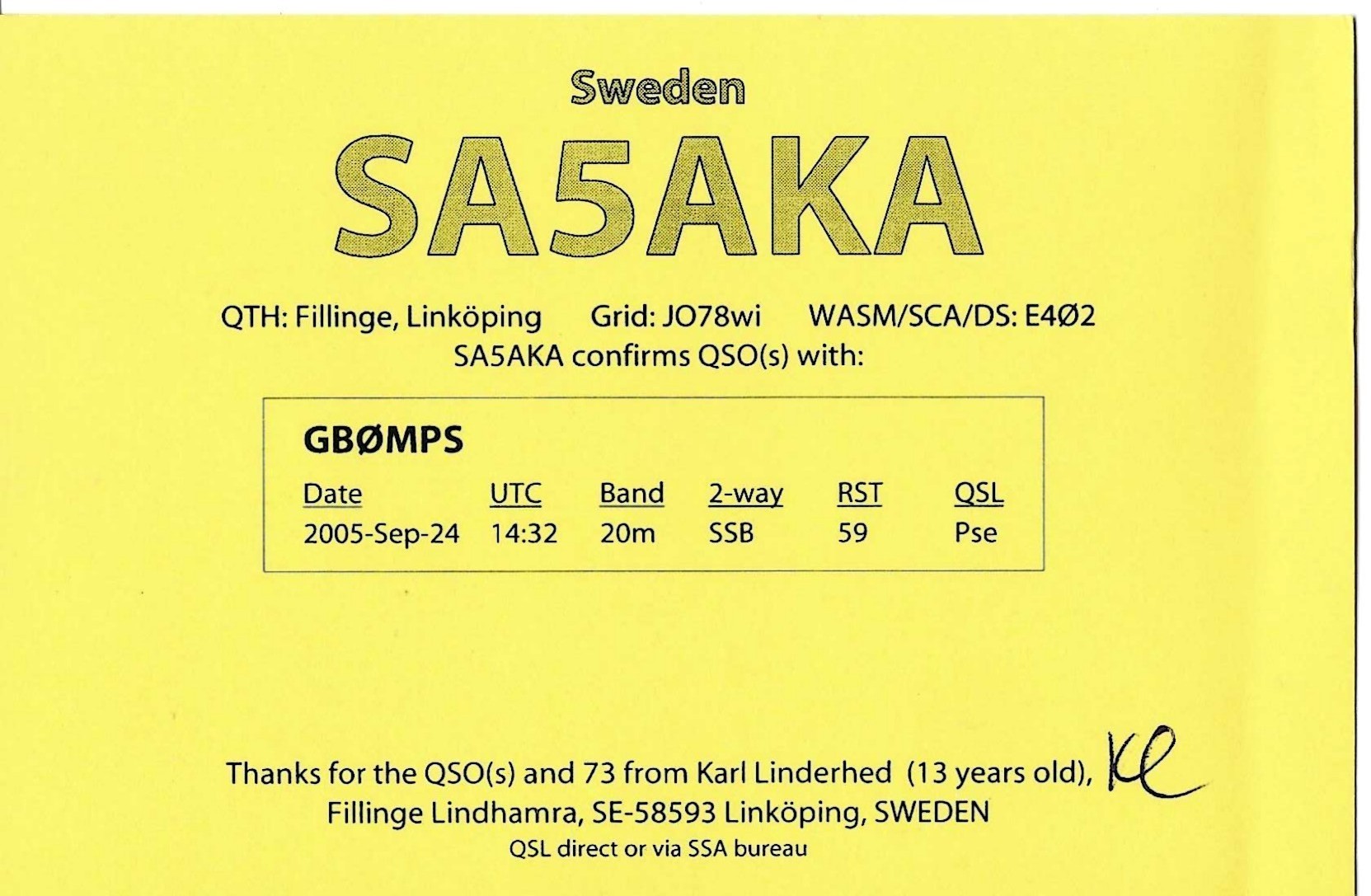 Sweden

SA5AKA

QTH: Fillinge, Linköping Grid: JO78wi WASM/SCA/DS: E4Ø2

SA5AKA confirms QSO(s) with:

GBØMPS

| Date | UTC | Band | 2-way | RST | QSL |
|---|---|---|---|---|---|
| 2005-Sep-24 | 14:32 | 20m | SSB | 59 | Pse |

Thanks for the QSO(s) and 73 from Karl Linderhed (13 years old), Kl

Fillinge Lindhamra, SE-58593 Linköping, SWEDEN

QSL direct or via SSA bureau